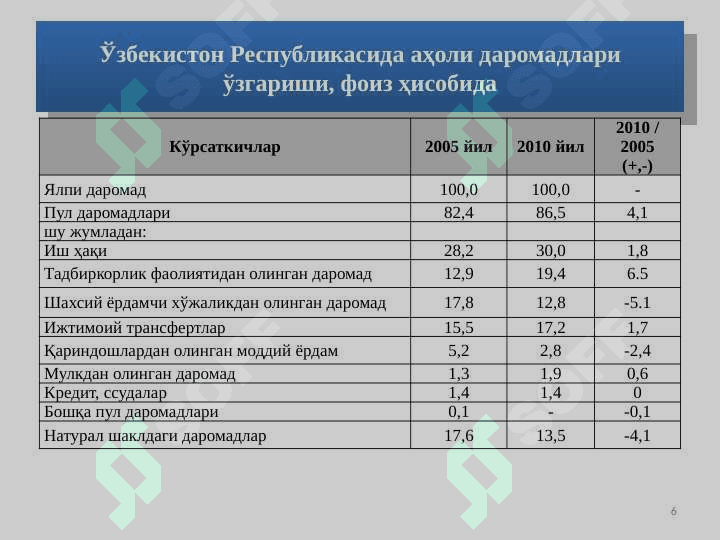 Ўзбекистон Республикасида аҳоли даромадлари ўзгариши, фоиз ҳисобида

| Кўрсаткичлар | 2005 йил | 2010 йил | 2010 / 2005 (+,-) |
|---|---|---|---|
| Ялпи даромад | 100,0 | 100,0 | - |
| Пул даромадлари | 82,4 | 86,5 | 4,1 |
| шу жумладан: | | | |
| Иш ҳақи | 28,2 | 30,0 | 1,8 |
| Тадбиркорлик фаолиятидан олинган даромад | 12,9 | 19,4 | 6.5 |
| Шахсий ёрдамчи хўжаликдан олинган даромад | 17,8 | 12,8 | -5.1 |
| Ижтимоий трансфертлар | 15,5 | 17,2 | 1,7 |
| Қариндошлардан олинган моддий ёрдам | 5,2 | 2,8 | -2,4 |
| Мулкдан олинган даромад | 1,3 | 1,9 | 0,6 |
| Кредит, ссудалар | 1,4 | 1,4 | 0 |
| Бошқа пул даромадлари | 0,1 | - | -0,1 |
| Натурал шаклдаги даромадлар | 17,6 | 13,5 | -4,1 |

6